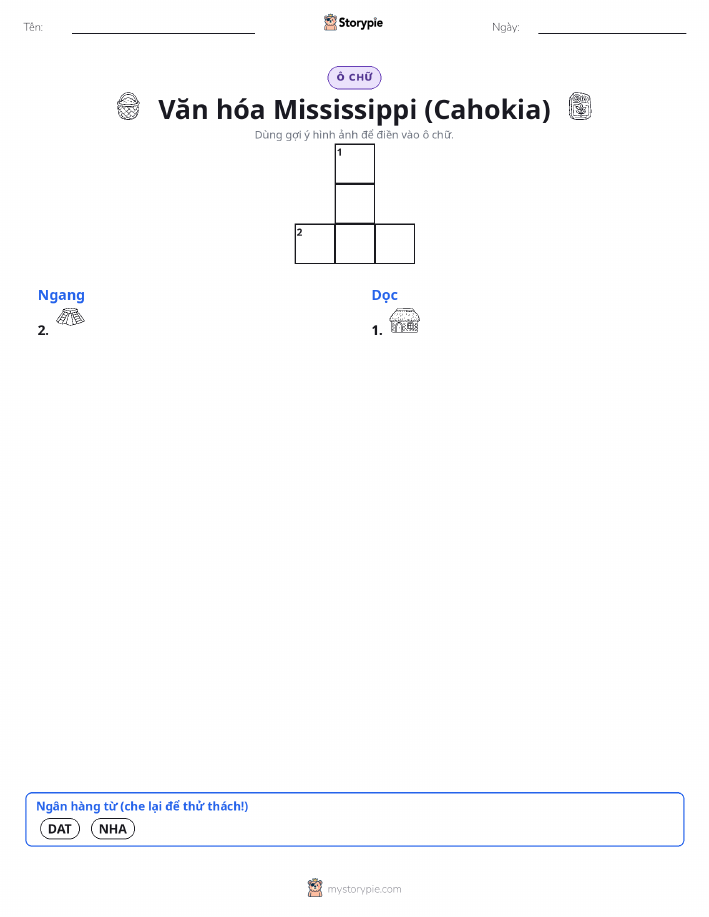 Tên:

Storypie

Ngày:

Ô CHỮ

Văn hóa Mississippi (Cahokia)

Dùng gợi ý hình ảnh để điền vào ô chữ.

1

2

Ngang
2.

Dọc
1.

Ngân hàng từ (che lại để thử thách!)
DAT NHA

mystorypie.com